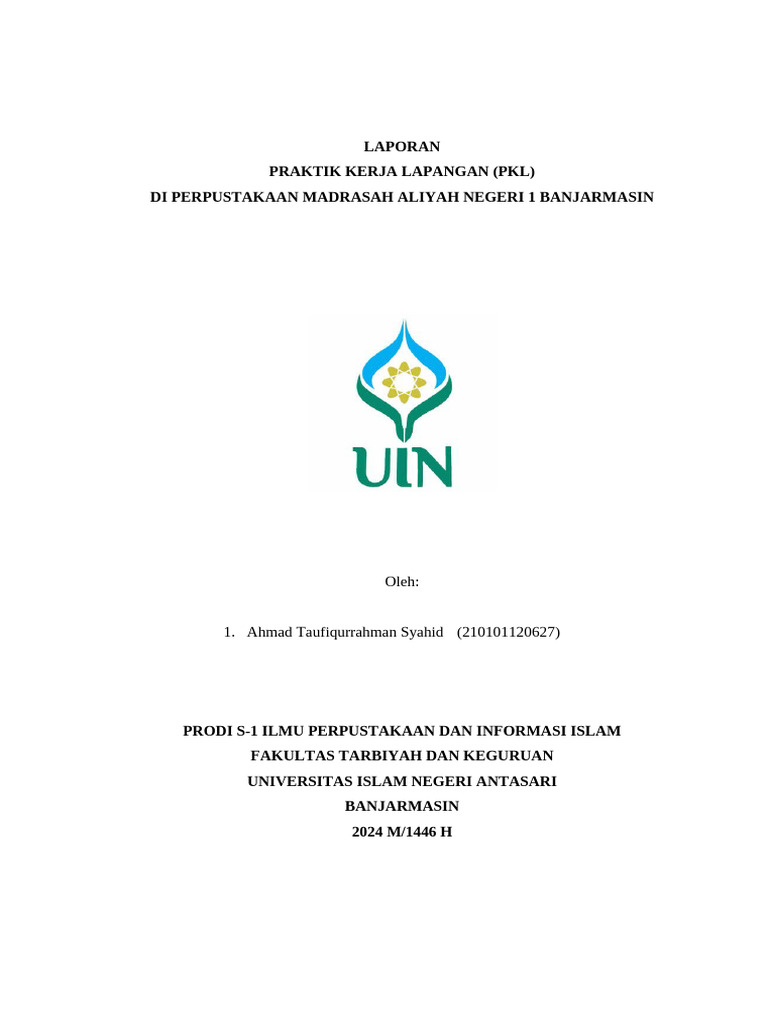 LAPORAN
PRAKTIK KERJA LAPANGAN (PKL)
DI PERPUSTAKAAN MADRASAH ALIYAH NEGERI 1 BANJARMASIN

UIN

Oleh:

1. Ahmad Taufiqurrahman Syahid (210101120627)

PRODI S-1 ILMU PERPUSTAKAAN DAN INFORMASI ISLAM
FAKULTAS TARBIYAH DAN KEGURUAN
UNIVERSITAS ISLAM NEGERI ANTASARI
BANJARMASIN
2024 M/1446 H